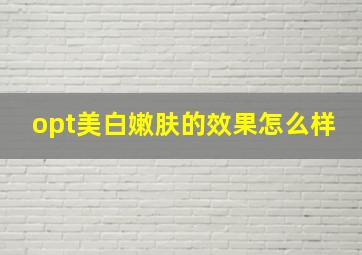 opt美白嫩肤的效果怎么样